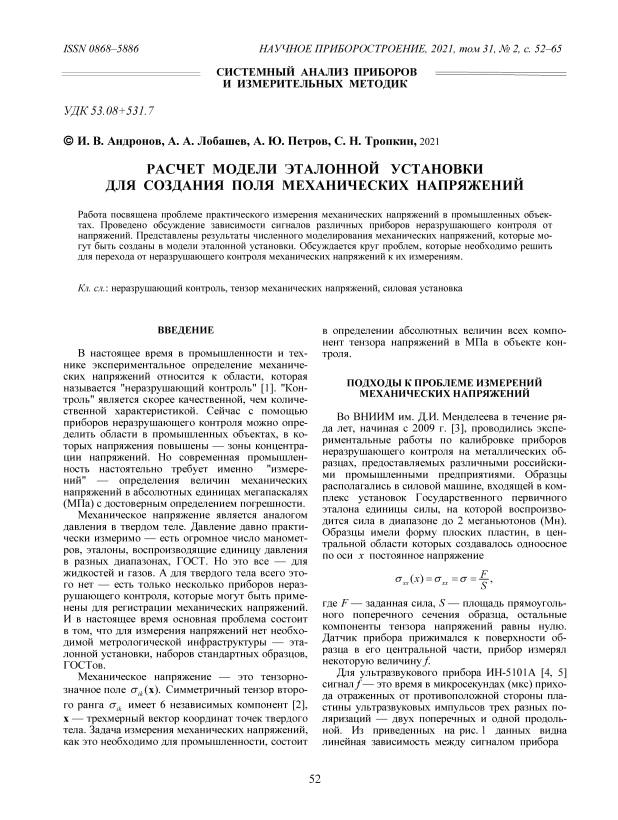 ISSN 0868–5886 НАУЧНОЕ ПРИБОРОСТРОЕНИЕ, 2021, том 31, № 2, с. 52–65

СИСТЕМНЫЙ АНАЛИЗ ПРИБОРОВ И ИЗМЕРИТЕЛЬНЫХ МЕТОДИК

УДК 53.08+531.7

© И. В. Андронов, А. А. Лобашев, А. Ю. Петров, С. Н. Тропкин, 2021

РАСЧЕТ МОДЕЛИ ЭТАЛОННОЙ УСТАНОВКИ ДЛЯ СОЗДАНИЯ ПОЛЯ МЕХАНИЧЕСКИХ НАПРЯЖЕНИЙ

Работа посвящена проблеме практического измерения механических напряжений в промышленных объектах. Проведено обсуждение зависимости сигналов различных приборов неразрушающего контроля от напряжений. Представлены результаты численного моделирования механических напряжений, которые могут быть созданы в модели эталонной установки. Обсуждается круг проблем, которые необходимо решить для перехода от неразрушающего контроля механических напряжений к их измерениям.

Кл. сл.: неразрушающий контроль, тензор механических напряжений, силовая установка

ВВЕДЕНИЕ

В настоящее время в промышленности и технике экспериментальное определение механических напряжений относится к области, которая называется "неразрушающий контроль" [1]. "Контроль" является скорее качественной, чем количественной характеристикой. Сейчас с помощью приборов неразрушающего контроля можно определить области в промышленных объектах, в которых напряжения повышены — зоны концентрации напряжений. Но современная промышленность настоятельно требует именно "измерений" — определения величин механических напряжений в абсолютных единицах мегапаскалях (МПа) с достоверным определением погрешности.

Механическое напряжение является аналогом давления в твердом теле. Давление давно практически измеримо — есть огромное число манометров, эталоны, воспроизводящие единицу давления в разных диапазонах, ГОСТ. Но это все — для жидкостей и газов. А для твердого тела всего этого нет — есть только несколько приборов неразрушающего контроля, которые могут быть применены для регистрации механических напряжений. И в настоящее время основная проблема состоит в том, что для измерения напряжений нет необходимой метрологической инфраструктуры — эталонной установки, наборов стандартных образцов, ГОСТов.

Механическое напряжение — это тензорнозначное поле $\sigma_{ik}(\mathbf{x})$. Симметричный тензор второго ранга $\sigma_{ik}$ имеет 6 независимых компонент [2], $\mathbf{x}$ — трехмерный вектор координат точек твердого тела. Задача измерения механических напряжений, как это необходимо для промышленности, состоит в определении абсолютных величин всех компонент тензора напряжений в МПа в объекте контроля.

ПОДХОДЫ К ПРОБЛЕМЕ ИЗМЕРЕНИЙ МЕХАНИЧЕСКИХ НАПРЯЖЕНИЙ

Во ВНИИМ им. Д.И. Менделеева в течение ряда лет, начиная с 2009 г. [3], проводились экспериментальные работы по калибровке приборов неразрушающего контроля на металлических образцах, предоставляемых различными российскими промышленными предприятиями. Образцы располагались в силовой машине, входящей в комплекс установок Государственного первичного эталона единицы силы, на которой воспроизводится сила в диапазоне до 2 меганьютонов (Мн). Образцы имели форму плоских пластин, в центральной области которых создавалось одноосное по оси $x$ постоянное напряжение

$\sigma_{xx}(x) = \sigma_{xx} = \sigma = \frac{F}{S},$

где $F$ — заданная сила, $S$ — площадь прямоугольного поперечного сечения образца, остальные компоненты тензора напряжений равны нулю. Датчик прибора прижимался к поверхности образца в его центральной части, прибор измерял некоторую величину $f$.

Для ультразвукового прибора ИН-5101А [4, 5] сигнал $f$ — это время в микросекундах (мкс) прихода отраженных от противоположной стороны пластины ультразвуковых импульсов трех разных поляризаций — двух поперечных и одной продольной. Из приведенных на рис. 1 данных видна линейная зависимость между сигналом прибора

52